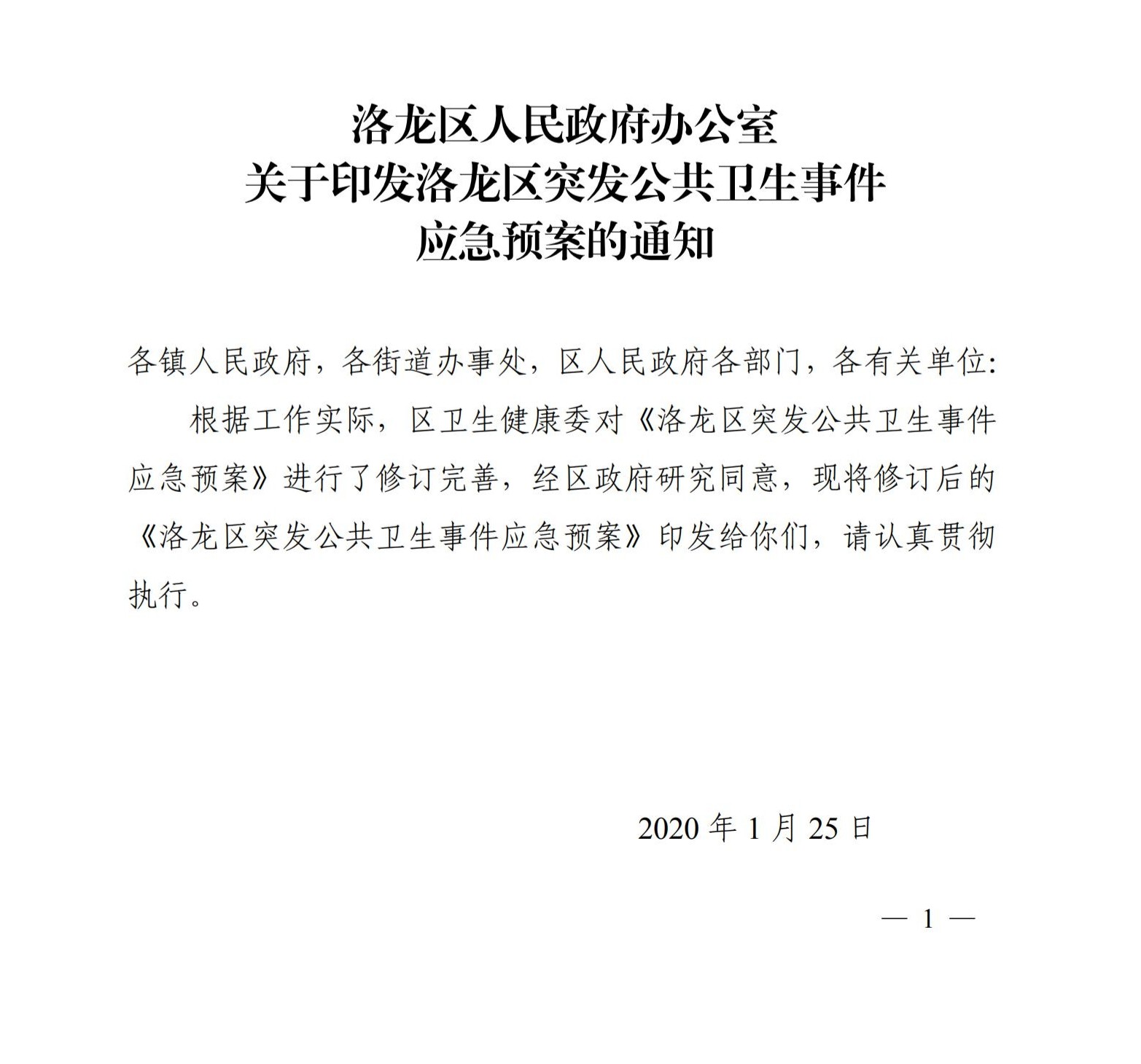 洛龙区人民政府办公室
关于印发洛龙区突发公共卫生事件
应急预案的通知

各镇人民政府，各街道办事处，区人民政府各部门，各有关单位:

根据工作实际，区卫生健康委对《洛龙区突发公共卫生事件应急预案》进行了修订完善，经区政府研究同意，现将修订后的《洛龙区突发公共卫生事件应急预案》印发给你们，请认真贯彻执行。

2020 年 1 月 25 日

— 1 —